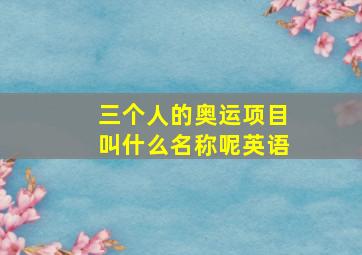 三个人的奥运项目
叫什么名称呢英语